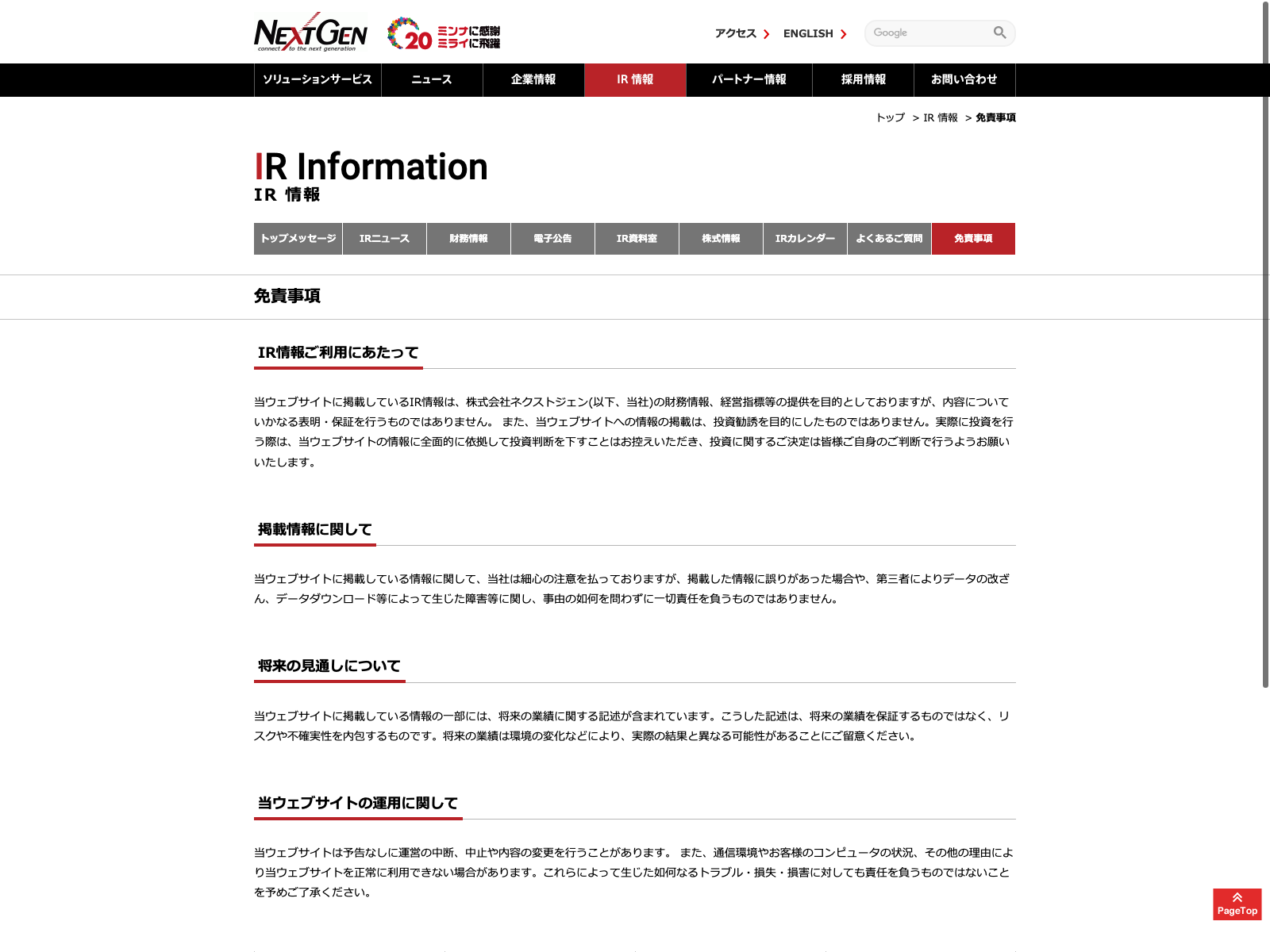 NEXTGEN
connect to the next generation

20 ミンナに感謝 ミライに飛躍

アクセス ENGLISH Google

ソリューションサービス ニュース 企業情報 IR 情報 パートナー情報 採用情報 お問い合わせ

トップ > IR 情報 > 免責事項

IR Information
IR 情報

トップメッセージ IRニュース 財務情報 電子公告 IR資料室 株式情報 IRカレンダー よくあるご質問 免責事項

免責事項

IR情報ご利用にあたって

当ウェブサイトに掲載しているIR情報は、株式会社ネクストジェン(以下、当社)の財務情報、経営指標等の提供を目的としておりますが、内容についていかなる表明・保証を行うものではありません。 また、当ウェブサイトへの情報の掲載は、投資勧誘を目的にしたものではありません。実際に投資を行う際は、当ウェブサイトの情報に全面的に依拠して投資判断を下すことはお控えいただき、投資に関するご決定は皆様ご自身のご判断で行うようお願いいたします。

掲載情報に関して

当ウェブサイトに掲載している情報に関して、当社は細心の注意を払っておりますが、掲載した情報に誤りがあった場合や、第三者によりデータの改ざん、データダウンロード等によって生じた障害等に関し、事由の如何を問わずに一切責任を負うものではありません。

将来の見通しについて

当ウェブサイトに掲載している情報の一部には、将来の業績に関する記述が含まれています。こうした記述は、将来の業績を保証するものではなく、リスクや不確実性を内包するものです。将来の業績は環境の変化などにより、実際の結果と異なる可能性があることにご留意ください。

当ウェブサイトの運用に関して

当ウェブサイトは予告なしに運営の中断、中止や内容の変更を行うことがあります。 また、通信環境やお客様のコンピュータの状況、その他の理由により当ウェブサイトを正常に利用できない場合があります。これらによって生じた如何なるトラブル・損失・損害に対しても責任を負うものではないことを予めご了承ください。

PageTop